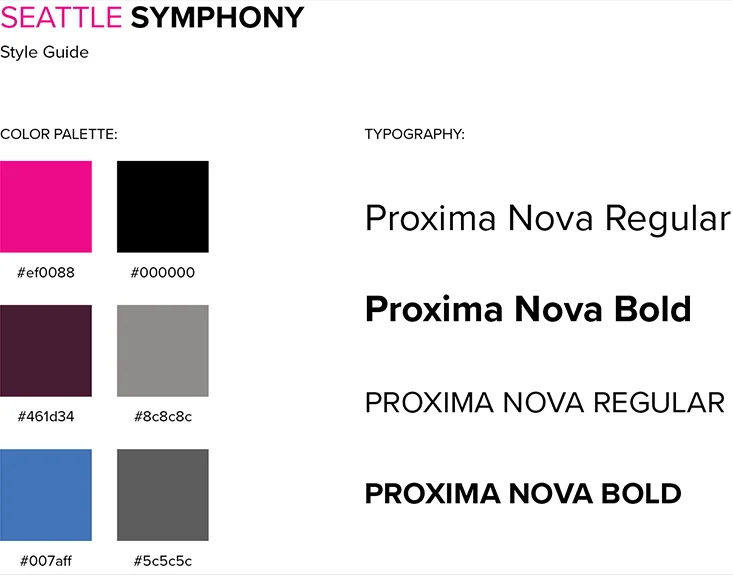 SEATTLE SYMPHONY
Style Guide

COLOR PALETTE:

#ef0088

#000000

#461d34

#8c8c8c

#007aff

#5c5c5c

TYPOGRAPHY:

Proxima Nova Regular

Proxima Nova Bold

PROXIMA NOVA REGULAR

PROXIMA NOVA BOLD